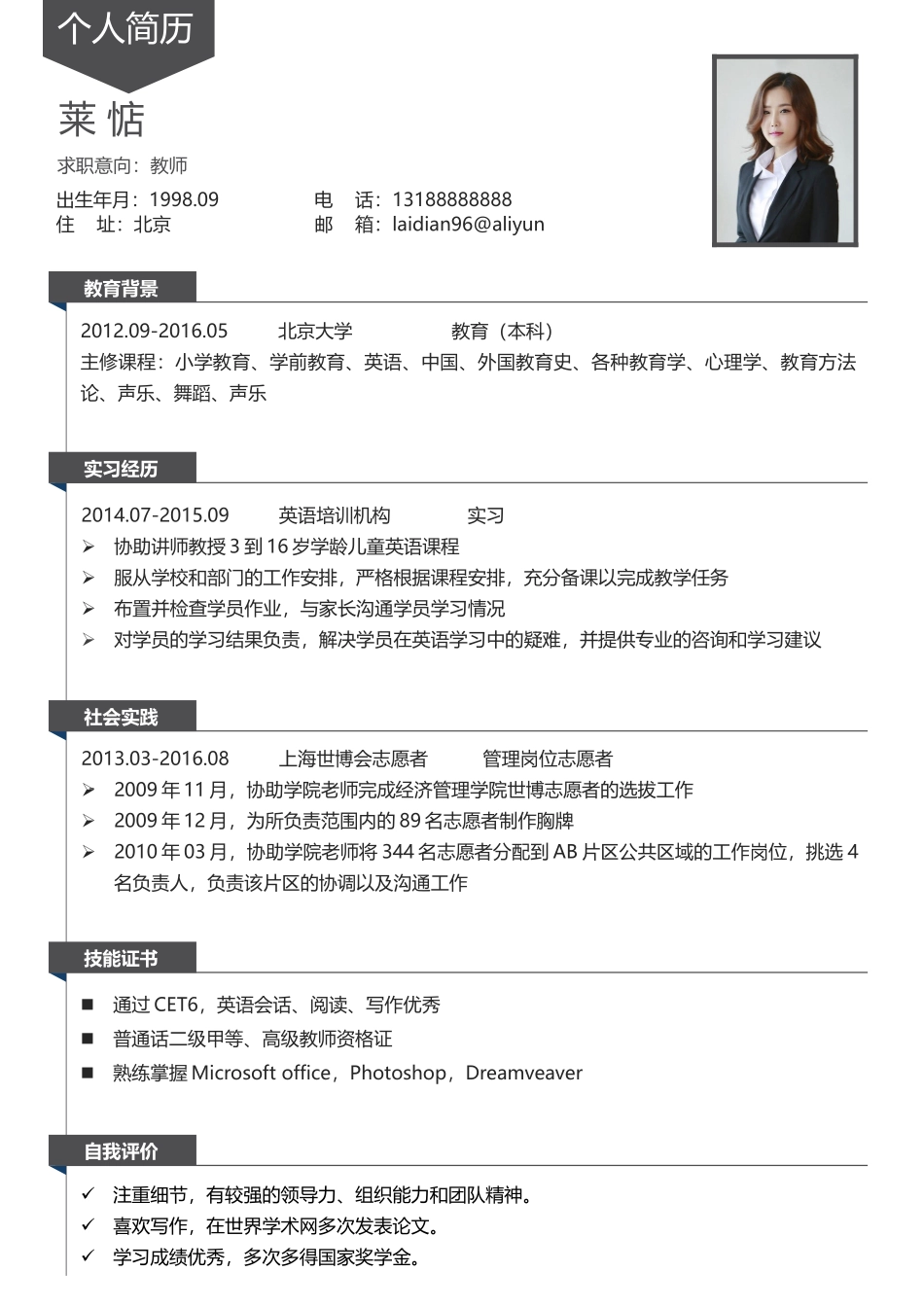 个人简历

莱 惦

求职意向：教师

出生年月：1998.09
住　址：北京

电　话：13188888888
邮　箱：laidian96@aliyun

教育背景

2012.09-2016.05　　北京大学　　　　教育（本科）
主修课程：小学教育、学前教育、英语、中国、外国教育史、各种教育学、心理学、教育方法论、声乐、舞蹈、声乐

实习经历

2014.07-2015.09　　英语培训机构　　　实习
➢ 协助讲师教授 3 到 16 岁学龄儿童英语课程
➢ 服从学校和部门的工作安排，严格根据课程安排，充分备课以完成教学任务
➢ 布置并检查学员作业，与家长沟通学员学习情况
➢ 对学员的学习结果负责，解决学员在英语学习中的疑难，并提供专业的咨询和学习建议

社会实践

2013.03-2016.08　　上海世博会志愿者　　管理岗位志愿者
➢ 2009 年 11 月，协助学院老师完成经济管理学院世博志愿者的选拔工作
➢ 2009 年 12 月，为所负责范围内的 89 名志愿者制作胸牌
➢ 2010 年 03 月，协助学院老师将 344 名志愿者分配到 AB 片区公共区域的工作岗位，挑选 4 名负责人，负责该片区的协调以及沟通工作

技能证书

■ 通过 CET6，英语会话、阅读、写作优秀
■ 普通话二级甲等、高级教师资格证
■ 熟练掌握 Microsoft office，Photoshop，Dreamveaver

自我评价

✓ 注重细节，有较强的领导力、组织能力和团队精神。
✓ 喜欢写作，在世界学术网多次发表论文。
✓ 学习成绩优秀，多次多得国家奖学金。